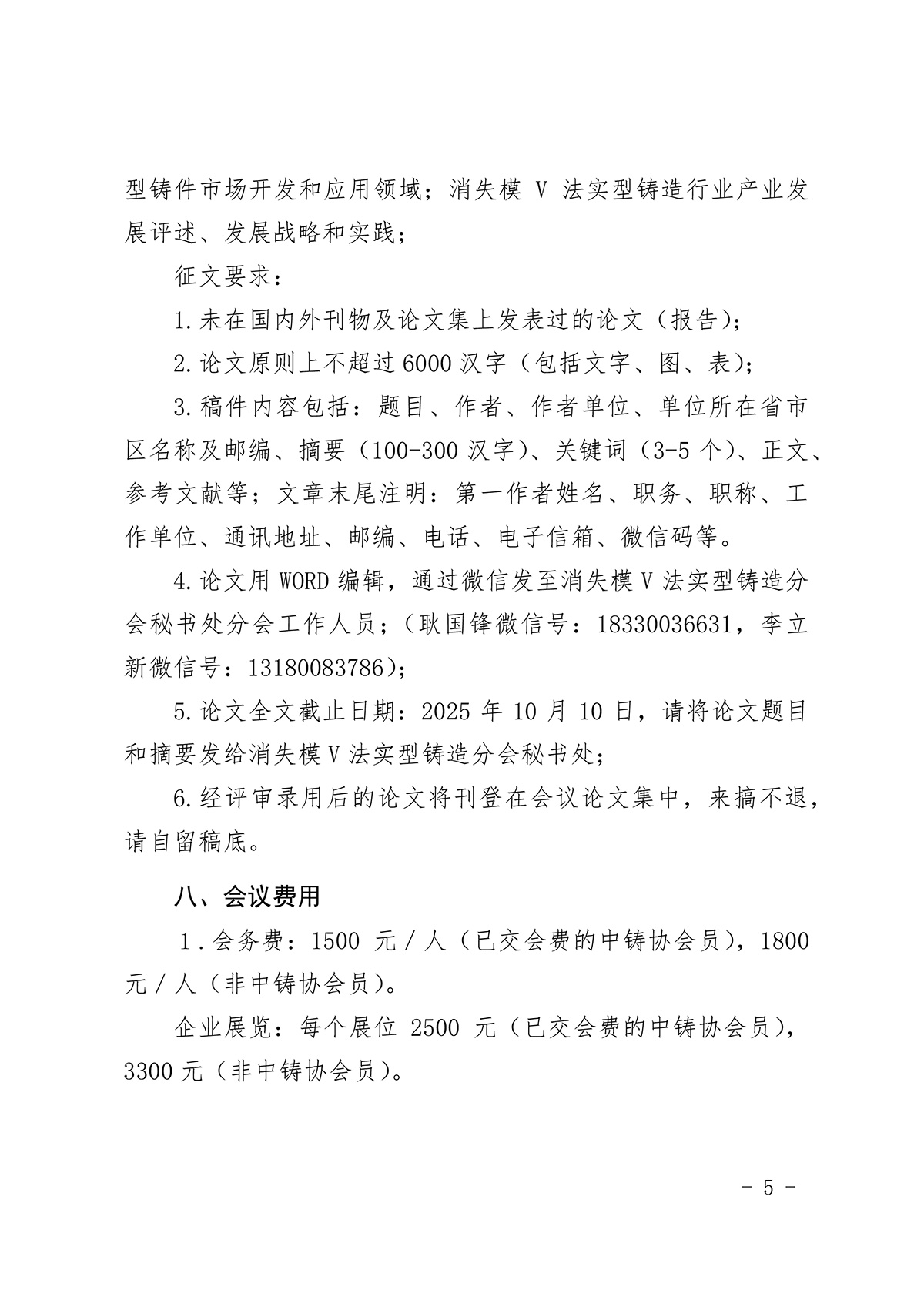 型铸件市场开发和应用领域；消失模 V 法实型铸造行业产业发展评述、发展战略和实践；

征文要求：

1.未在国内外刊物及论文集上发表过的论文（报告）；

2.论文原则上不超过 6000 汉字（包括文字、图、表）；

3.稿件内容包括：题目、作者、作者单位、单位所在省市区名称及邮编、摘要（100-300 汉字）、关键词（3-5 个）、正文、参考文献等；文章末尾注明：第一作者姓名、职务、职称、工作单位、通讯地址、邮编、电话、电子信箱、微信码等。

4.论文用 WORD 编辑，通过微信发至消失模 V 法实型铸造分会秘书处分会工作人员；（耿国锋微信号：18330036631，李立新微信号：13180083786）；

5.论文全文截止日期：2025 年 10 月 10 日，请将论文题目和摘要发给消失模 V 法实型铸造分会秘书处；

6.经评审录用后的论文将刊登在会议论文集中，来搞不退，请自留稿底。

八、会议费用

1．会务费：1500 元／人（已交会费的中铸协会员），1800 元／人（非中铸协会员）。

企业展览：每个展位 2500 元（已交会费的中铸协会员），3300 元（非中铸协会员）。

- 5 -